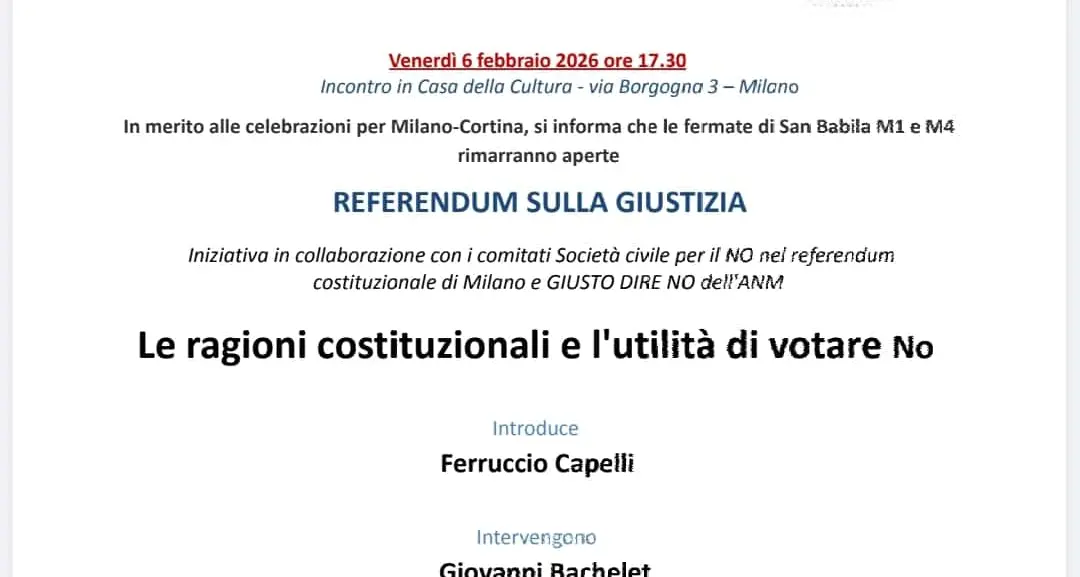 Venerdì 6 febbraio 2026 ore 17.30
Incontro in Casa della Cultura - via Borgogna 3 – Milano

In merito alle celebrazioni per Milano-Cortina, si informa che le fermate di San Babila M1 e M4 rimarranno aperte

REFERENDUM SULLA GIUSTIZIA

Iniziativa in collaborazione con i comitati Società civile per il NO nel referendum costituzionale di Milano e GIUSTO DIRE NO dell'ANM

Le ragioni costituzionali e l'utilità di votare No

Introduce
Ferruccio Capelli

Intervengono
Giovanni Bachelet